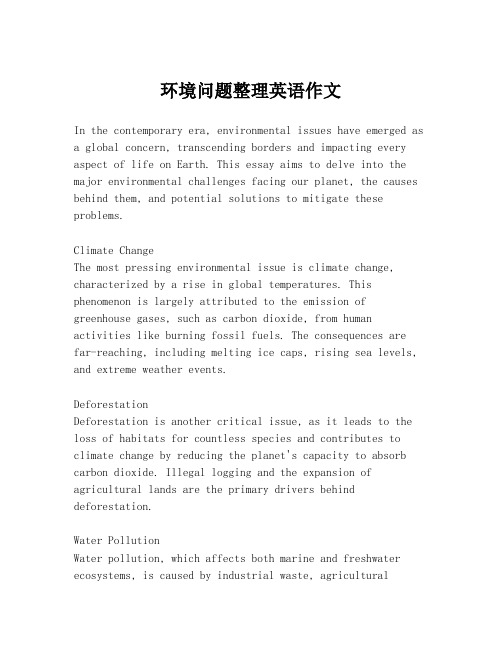 环境问题整理英语作文

In the contemporary era, environmental issues have emerged as a global concern, transcending borders and impacting every aspect of life on Earth. This essay aims to delve into the major environmental challenges facing our planet, the causes behind them, and potential solutions to mitigate these problems.

Climate Change
The most pressing environmental issue is climate change, characterized by a rise in global temperatures. This phenomenon is largely attributed to the emission of greenhouse gases, such as carbon dioxide, from human activities like burning fossil fuels. The consequences are far-reaching, including melting ice caps, rising sea levels, and extreme weather events.

Deforestation
Deforestation is another critical issue, as it leads to the loss of habitats for countless species and contributes to climate change by reducing the planet's capacity to absorb carbon dioxide. Illegal logging and the expansion of agricultural lands are the primary drivers behind deforestation.

Water Pollution
Water pollution, which affects both marine and freshwater ecosystems, is caused by industrial waste, agricultural